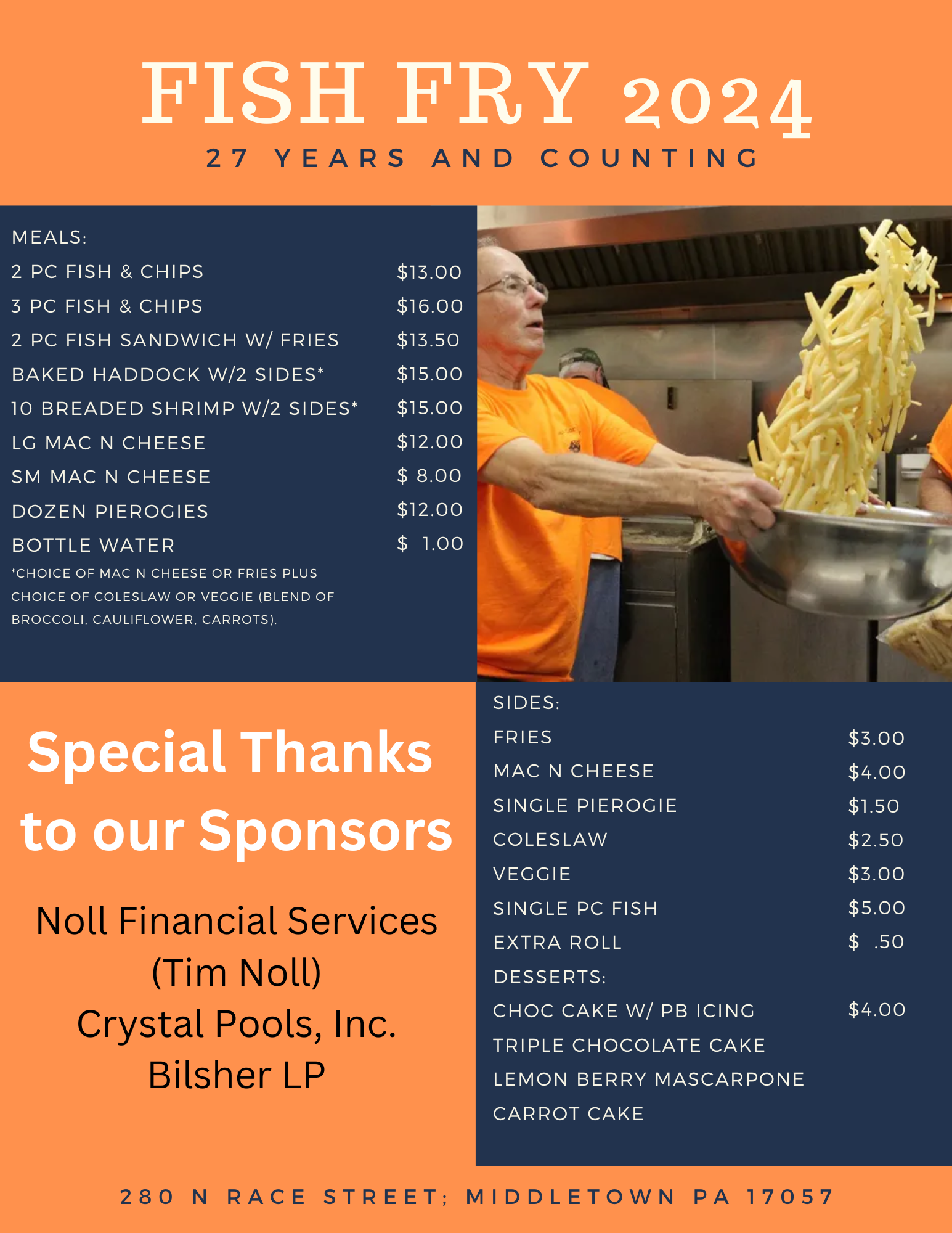 FISH FRY 2024

27 YEARS AND COUNTING

MEALS:

2 PC FISH & CHIPS $13.00

3 PC FISH & CHIPS $16.00

2 PC FISH SANDWICH W/ FRIES $13.50

BAKED HADDOCK W/2 SIDES* $15.00

10 BREADED SHRIMP W/2 SIDES* $15.00

LG MAC N CHEESE $12.00

SM MAC N CHEESE $ 8.00

DOZEN PIEROGIES $12.00

BOTTLE WATER $ 1.00

*CHOICE OF MAC N CHEESE OR FRIES PLUS CHOICE OF COLESLAW OR VEGGIE (BLEND OF BROCCOLI, CAULIFLOWER, CARROTS).

Special Thanks to our Sponsors

Noll Financial Services
(Tim Noll)
Crystal Pools, Inc.
Bilsher LP

SIDES:

FRIES $3.00

MAC N CHEESE $4.00

SINGLE PIEROGIE $1.50

COLESLAW $2.50

VEGGIE $3.00

SINGLE PC FISH $5.00

EXTRA ROLL $ .50

DESSERTS:

CHOC CAKE W/ PB ICING $4.00

TRIPLE CHOCOLATE CAKE

LEMON BERRY MASCARPONE

CARROT CAKE

280 N RACE STREET; MIDDLETOWN PA 17057